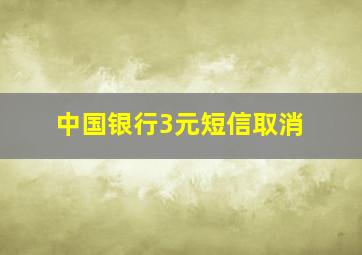 中国银行3元短信取消